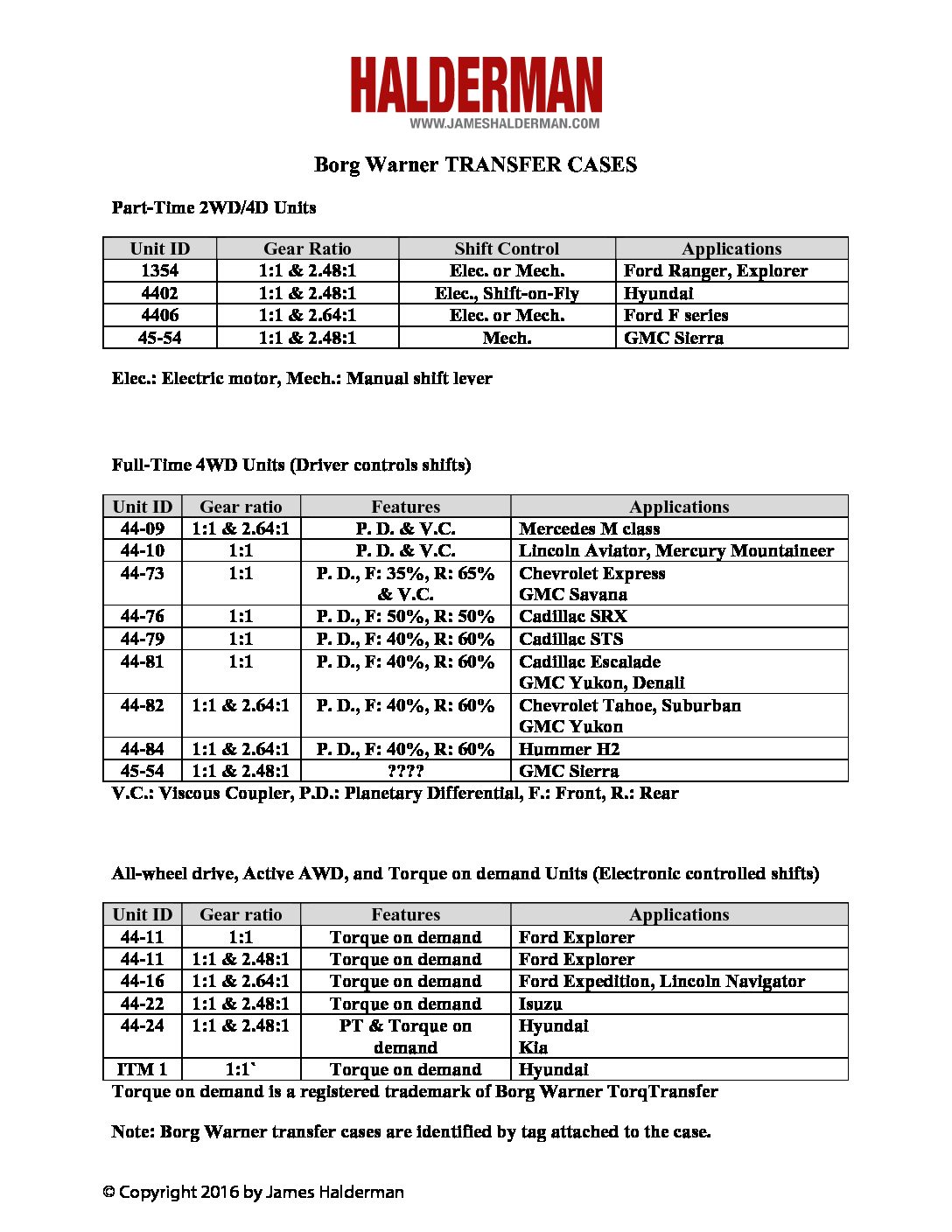 HALDERMAN
WWW.JAMESHALDERMAN.COM

Borg Warner TRANSFER CASES

Part-Time 2WD/4D Units

| Unit ID | Gear Ratio | Shift Control | Applications |
|---|---|---|---|
| 1354 | 1:1 & 2.48:1 | Elec. or Mech. | Ford Ranger, Explorer |
| 4402 | 1:1 & 2.48:1 | Elec., Shift-on-Fly | Hyundai |
| 4406 | 1:1 & 2.64:1 | Elec. or Mech. | Ford F series |
| 45-54 | 1:1 & 2.48:1 | Mech. | GMC Sierra |

Elec.: Electric motor, Mech.: Manual shift lever

Full-Time 4WD Units (Driver controls shifts)

| Unit ID | Gear ratio | Features | Applications |
|---|---|---|---|
| 44-09 | 1:1 & 2.64:1 | P. D. & V.C. | Mercedes M class |
| 44-10 | 1:1 | P. D. & V.C. | Lincoln Aviator, Mercury Mountaineer |
| 44-73 | 1:1 | P. D., F: 35%, R: 65% & V.C. | Chevrolet Express GMC Savana |
| 44-76 | 1:1 | P. D., F: 50%, R: 50% | Cadillac SRX |
| 44-79 | 1:1 | P. D., F: 40%, R: 60% | Cadillac STS |
| 44-81 | 1:1 | P. D., F: 40%, R: 60% | Cadillac Escalade GMC Yukon, Denali |
| 44-82 | 1:1 & 2.64:1 | P. D., F: 40%, R: 60% | Chevrolet Tahoe, Suburban GMC Yukon |
| 44-84 | 1:1 & 2.64:1 | P. D., F: 40%, R: 60% | Hummer H2 |
| 45-54 | 1:1 & 2.48:1 | ???? | GMC Sierra |

V.C.: Viscous Coupler, P.D.: Planetary Differential, F.: Front, R.: Rear

All-wheel drive, Active AWD, and Torque on demand Units (Electronic controlled shifts)

| Unit ID | Gear ratio | Features | Applications |
|---|---|---|---|
| 44-11 | 1:1 | Torque on demand | Ford Explorer |
| 44-11 | 1:1 & 2.48:1 | Torque on demand | Ford Explorer |
| 44-16 | 1:1 & 2.64:1 | Torque on demand | Ford Expedition, Lincoln Navigator |
| 44-22 | 1:1 & 2.48:1 | Torque on demand | Isuzu |
| 44-24 | 1:1 & 2.48:1 | PT & Torque on demand | Hyundai Kia |
| ITM 1 | 1:1` | Torque on demand | Hyundai |

Torque on demand is a registered trademark of Borg Warner TorqTransfer

Note: Borg Warner transfer cases are identified by tag attached to the case.

© Copyright 2016 by James Halderman